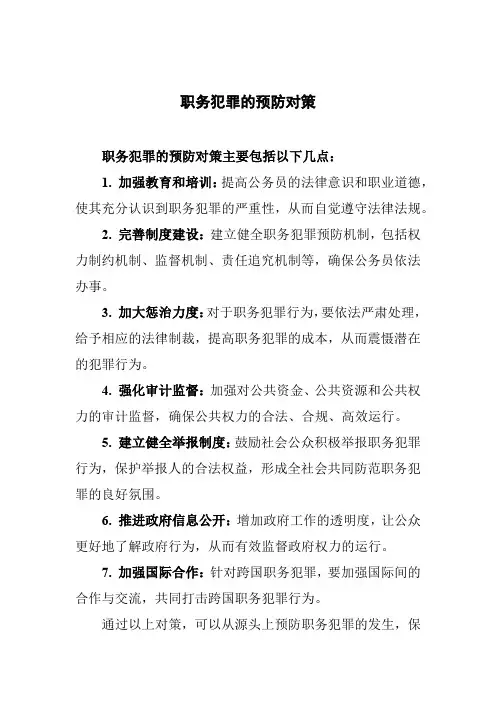 职务犯罪的预防对策

职务犯罪的预防对策主要包括以下几点：

1. 加强教育和培训：提高公务员的法律意识和职业道德，使其充分认识到职务犯罪的严重性，从而自觉遵守法律法规。

2. 完善制度建设：建立健全职务犯罪预防机制，包括权力制约机制、监督机制、责任追究机制等，确保公务员依法办事。

3. 加大惩治力度：对于职务犯罪行为，要依法严肃处理，给予相应的法律制裁，提高职务犯罪的成本，从而震慑潜在的犯罪行为。

4. 强化审计监督：加强对公共资金、公共资源和公共权力的审计监督，确保公共权力的合法、合规、高效运行。

5. 建立健全举报制度：鼓励社会公众积极举报职务犯罪行为，保护举报人的合法权益，形成全社会共同防范职务犯罪的良好氛围。

6. 推进政府信息公开：增加政府工作的透明度，让公众更好地了解政府行为，从而有效监督政府权力的运行。

7. 加强国际合作：针对跨国职务犯罪，要加强国际间的合作与交流，共同打击跨国职务犯罪行为。

通过以上对策，可以从源头上预防职务犯罪的发生，保